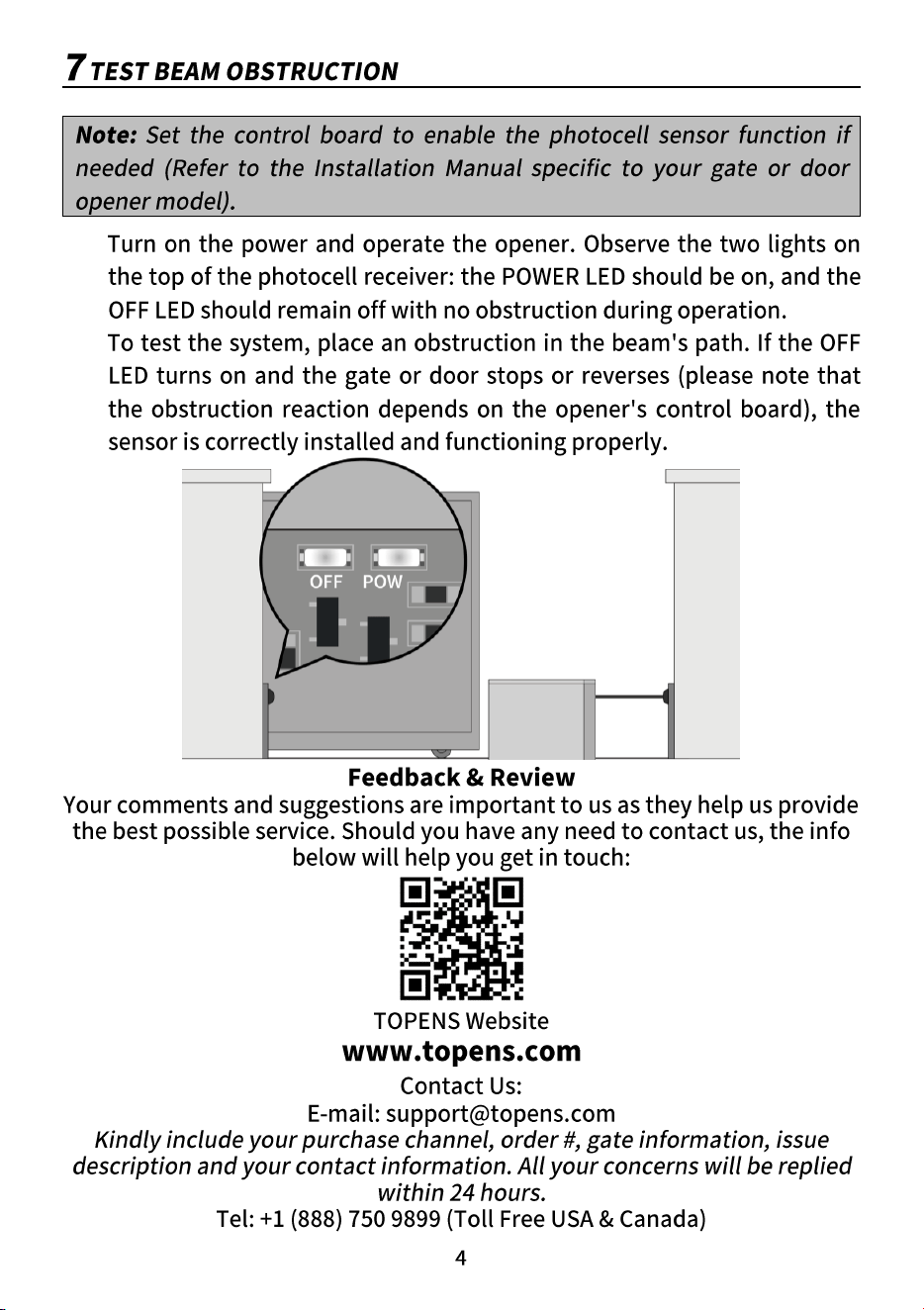 7 TEST BEAM OBSTRUCTION

Note: Set the control board to enable the photocell sensor function if needed (Refer to the Installation Manual specific to your gate or door opener model).

Turn on the power and operate the opener. Observe the two lights on the top of the photocell receiver: the POWER LED should be on, and the OFF LED should remain off with no obstruction during operation.

To test the system, place an obstruction in the beam's path. If the OFF LED turns on and the gate or door stops or reverses (please note that the obstruction reaction depends on the opener's control board), the sensor is correctly installed and functioning properly.

OFF
POW

Feedback & Review

Your comments and suggestions are important to us as they help us provide the best possible service. Should you have any need to contact us, the info below will help you get in touch:

TOPENS Website
www.topens.com
Contact Us:
E-mail: support@topens.com

Kindly include your purchase channel, order #, gate information, issue description and your contact information. All your concerns will be replied within 24 hours.

Tel: +1 (888) 750 9899 (Toll Free USA & Canada)

4